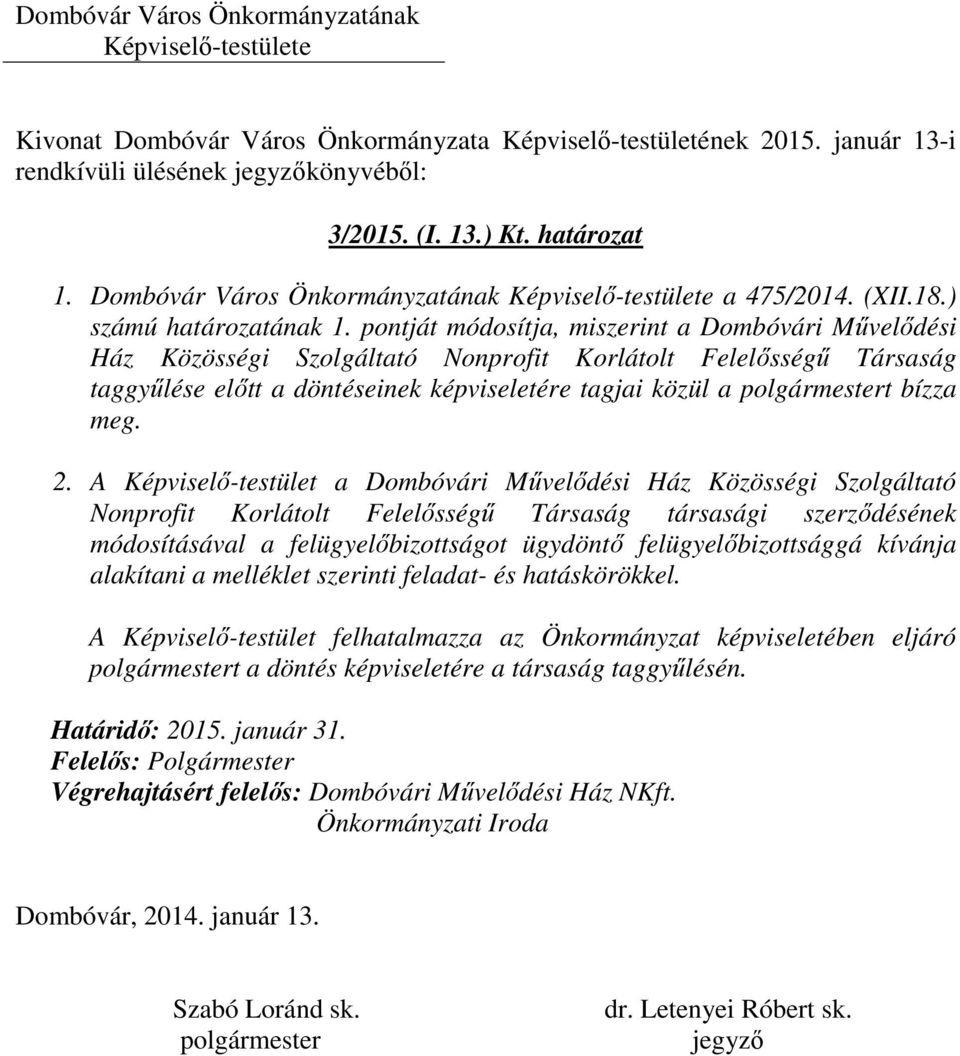 Dombóvár Város Önkormányzatának
Képviselő-testülete

Kivonat Dombóvár Város Önkormányzata Képviselő-testületének 2015. január 13-i rendkívüli ülésének jegyzőkönyvéből:

3/2015. (I. 13.) Kt. határozat

1. Dombóvár Város Önkormányzatának Képviselő-testülete a 475/2014. (XII.18.) számú határozatának 1. pontját módosítja, miszerint a Dombóvári Művelődési Ház Közösségi Szolgáltató Nonprofit Korlátolt Felelősségű Társaság taggyűlése előtt a döntéseinek képviseletére tagjai közül a polgármestert bízza meg.

2. A Képviselő-testület a Dombóvári Művelődési Ház Közösségi Szolgáltató Nonprofit Korlátolt Felelősségű Társaság társasági szerződésének módosításával a felügyelőbizottságot ügydöntő felügyelőbizottsággá kívánja alakítani a melléklet szerinti feladat- és hatáskörökkel.

A Képviselő-testület felhatalmazza az Önkormányzat képviseletében eljáró polgármestert a döntés képviseletére a társaság taggyűlésén.

Határidő: 2015. január 31.
Felelős: Polgármester
Végrehajtásért felelős: Dombóvári Művelődési Ház NKft.
Önkormányzati Iroda

Dombóvár, 2014. január 13.

Szabó Loránd sk.
polgármester

dr. Letenyei Róbert sk.
jegyző